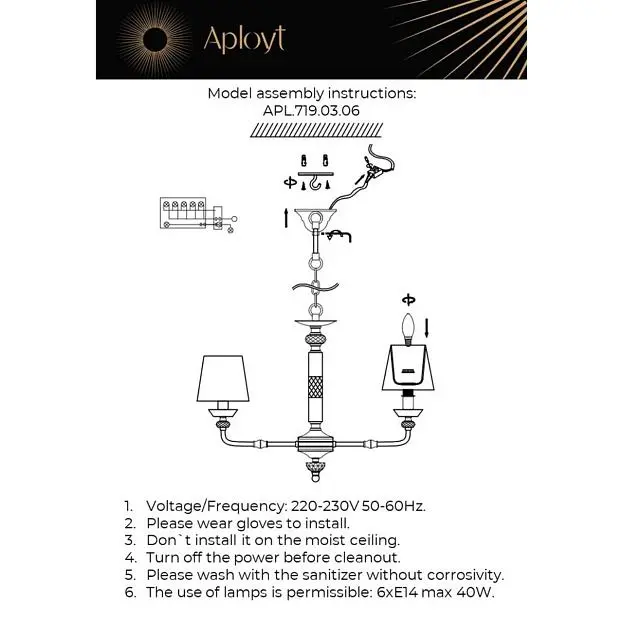 Aployt

Model assembly instructions:
APL.719.03.06

1. Voltage/Frequency: 220-230V 50-60Hz.
2. Please wear gloves to install.
3. Don`t install it on the moist ceiling.
4. Turn off the power before cleanout.
5. Please wash with the sanitizer without corrosivity.
6. The use of lamps is permissible: 6xE14 max 40W.